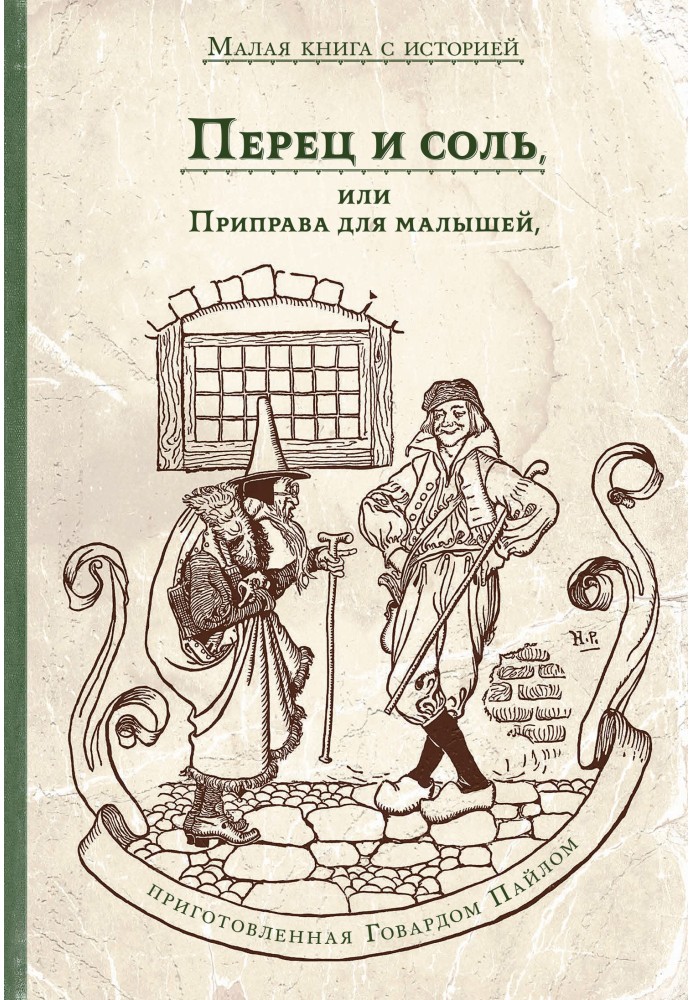 Малая книга с историей

Перец и соль,
или
Приправа для малышей,

H.P.

приготовленная Говардом Пайлом